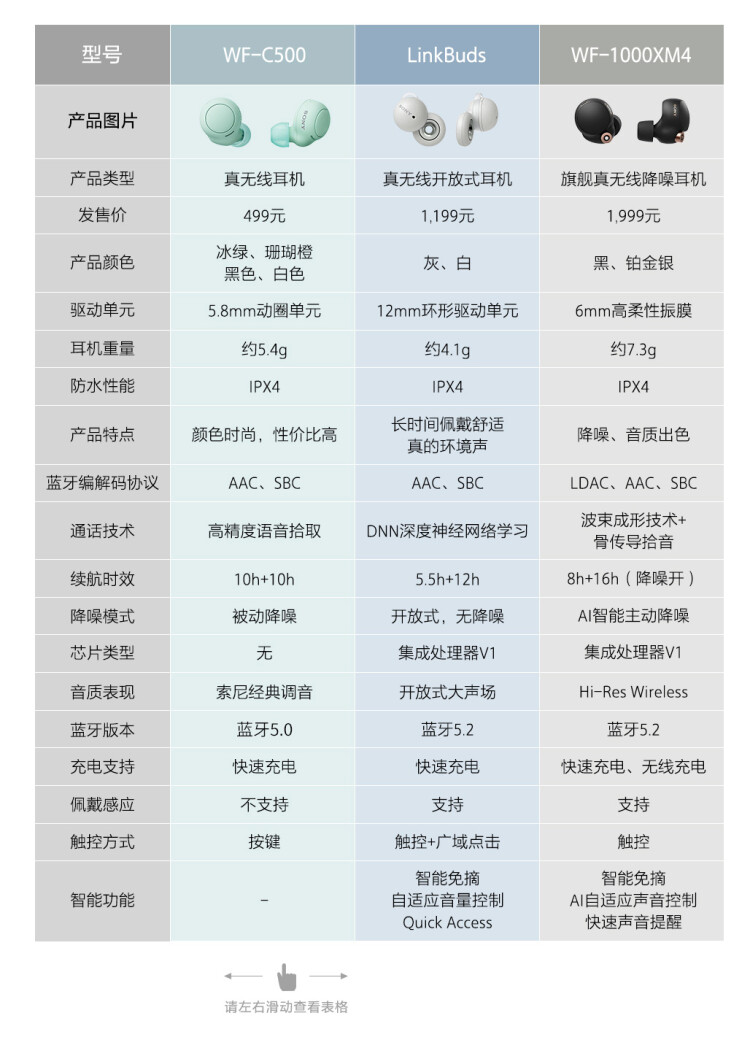 | 型号 | WF-C500 | LinkBuds | WF-1000XM4 |
|---|---|---|---|
| 产品图片 | | | |
| 产品类型 | 真无线耳机 | 真无线开放式耳机 | 旗舰真无线降噪耳机 |
| 发售价 | 499元 | 1,199元 | 1,999元 |
| 产品颜色 | 冰绿、珊瑚橙 黑色、白色 | 灰、白 | 黑、铂金银 |
| 驱动单元 | 5.8mm动圈单元 | 12mm环形驱动单元 | 6mm高柔性振膜 |
| 耳机重量 | 约5.4g | 约4.1g | 约7.3g |
| 防水性能 | IPX4 | IPX4 | IPX4 |
| 产品特点 | 颜色时尚，性价比高 | 长时间佩戴舒适 真的环境声 | 降噪、音质出色 |
| 蓝牙编解码协议 | AAC、SBC | AAC、SBC | LDAC、AAC、SBC |
| 通话技术 | 高精度语音拾取 | DNN深度神经网络学习 | 波束成形技术+ 骨传导拾音 |
| 续航时效 | 10h+10h | 5.5h+12h | 8h+16h（降噪开） |
| 降噪模式 | 被动降噪 | 开放式，无降噪 | AI智能主动降噪 |
| 芯片类型 | 无 | 集成处理器V1 | 集成处理器V1 |
| 音质表现 | 索尼经典调音 | 开放式大声场 | Hi-Res Wireless |
| 蓝牙版本 | 蓝牙5.0 | 蓝牙5.2 | 蓝牙5.2 |
| 充电支持 | 快速充电 | 快速充电 | 快速充电、无线充电 |
| 佩戴感应 | 不支持 | 支持 | 支持 |
| 触控方式 | 按键 | 触控+广域点击 | 触控 |
| 智能功能 | - | 智能免摘 自适应音量控制 Quick Access | 智能免摘 AI自适应声音控制 快速声音提醒 |

请左右滑动查看表格